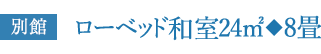 別館 ローベッド和室24㎡◆8畳